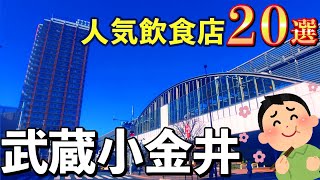 人気飲食店20選

武蔵小金井